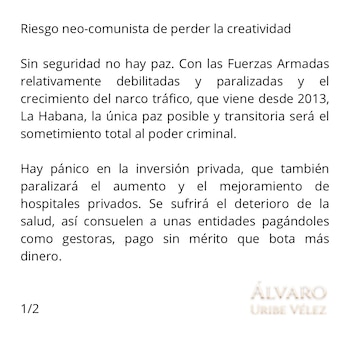 Riesgo neo-comunista de perder la creatividad

Sin seguridad no hay paz. Con las Fuerzas Armadas relativamente debilitadas y paralizadas y el crecimiento del narco tráfico, que viene desde 2013, La Habana, la única paz posible y transitoria será el sometimiento total al poder criminal.

Hay pánico en la inversión privada, que también paralizará el aumento y el mejoramiento de hospitales privados. Se sufrirá el deterioro de la salud, así consuelen a unas entidades pagándoles como gestoras, pago sin mérito que bota más dinero.

1/2

ÁLVARO
URIBE VÉLEZ